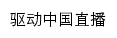 驱动中国直播